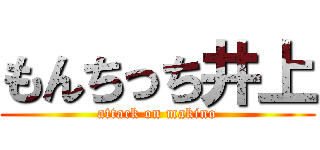 もんちっち井上
attack on makino